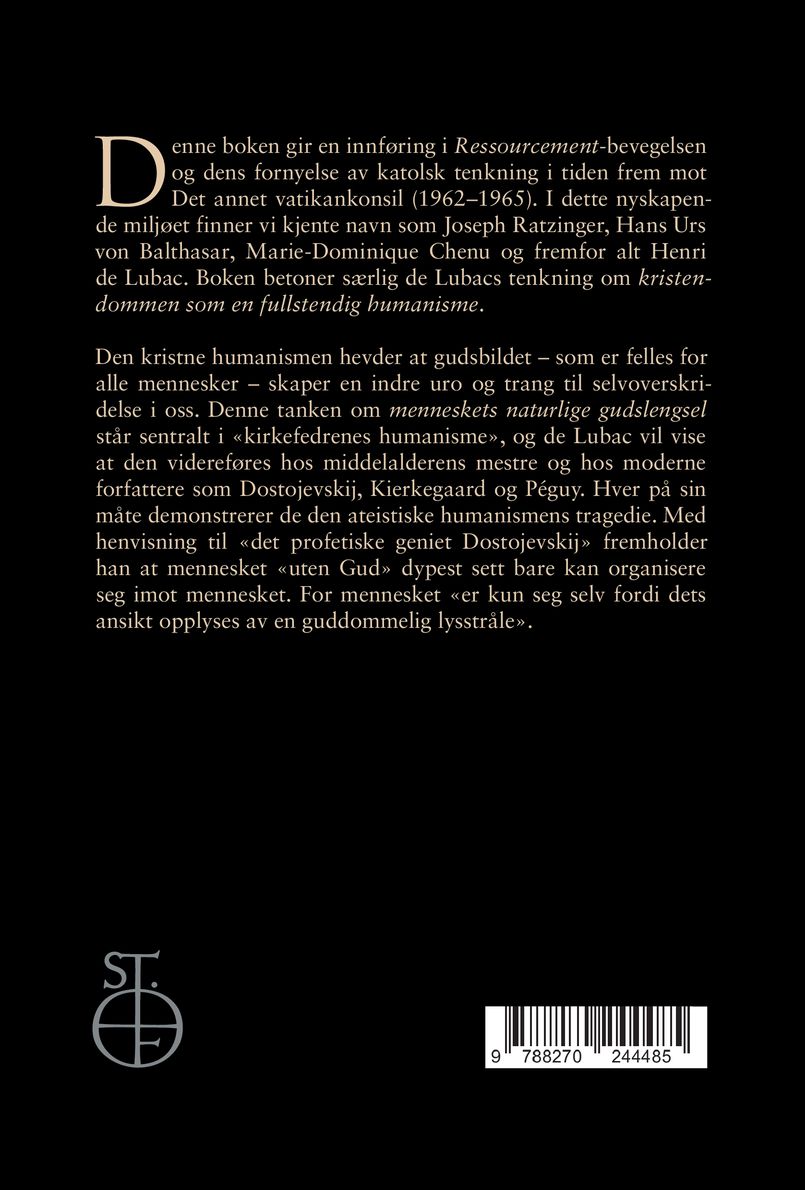 Denne boken gir en innføring i Ressourcement-bevegelsen og dens fornyelse av katolsk tenkning i tiden frem mot Det annet vatikankonsil (1962–1965). I dette nyskapende miljøet finner vi kjente navn som Joseph Ratzinger, Hans Urs von Balthasar, Marie-Dominique Chenu og fremfor alt Henri de Lubac. Boken betoner særlig de Lubacs tenkning om kristendommen som en fullstendig humanisme.

Den kristne humanismen hevder at gudsbildet – som er felles for alle mennesker – skaper en indre uro og trang til selvoverskridelse i oss. Denne tanken om menneskets naturlige gudslengsel står sentralt i «kirkefedrenes humanisme», og de Lubac vil vise at den videreføres hos middelalderens mestre og hos moderne forfattere som Dostojevskij, Kierkegaard og Péguy. Hver på sin måte demonstrerer de den ateistiske humanismens tragedie. Med henvisning til «det profetiske geniet Dostojevskij» fremholder han at mennesket «uten Gud» dypest sett bare kan organisere seg imot mennesket. For mennesket «er kun seg selv fordi dets ansikt opplyses av en guddommelig lysstråle».

ST.

9 788270 244485